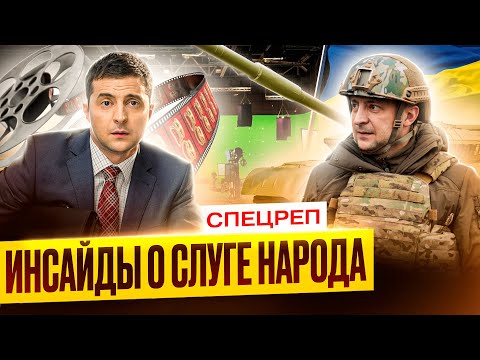 СПЕЦРЕП
ИНСАЙДЫ О СЛУГЕ НАРОДА